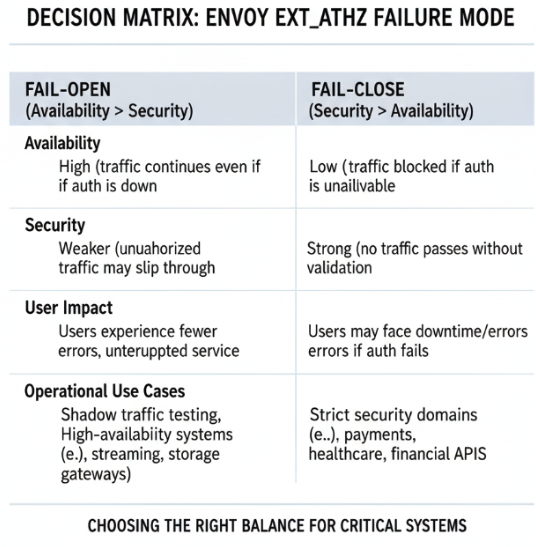 DECISION MATRIX: ENVOY EXT_ATHZ FAILURE MODE

| FAIL-OPEN (Availability > Security) | FAIL-CLOSE (Security > Availability) |
|---|---|
| **Availability** High (traffic continues even if if auth is down | Low (traffic blocked if auth is unailivable |
| **Security** Weaker (unuahorized traffic may slip through | Strong (no traffic passes without validation |
| **User Impact** Users experience fewer errors, unteruppted service | Users may face downtime/errors errors if auth fails |
| **Operational Use Cases** Shadow traffic testing, High-availabiity systems (e.), streaming, storage gateways) | Strict security domains (e..), payments, healthcare, financial APIS |

CHOOSING THE RIGHT BALANCE FOR CRITICAL SYSTEMS